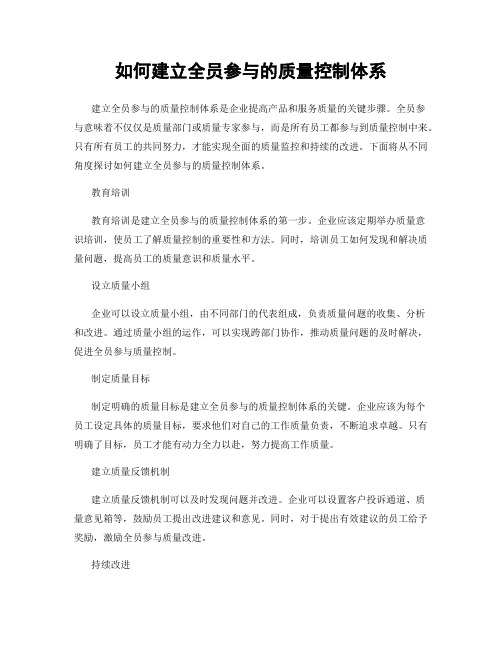 如何建立全员参与的质量控制体系

建立全员参与的质量控制体系是企业提高产品和服务质量的关键步骤。全员参与意味着不仅仅是质量部门或质量专家参与，而是所有员工都参与到质量控制中来。只有所有员工的共同努力，才能实现全面的质量监控和持续的改进。下面将从不同角度探讨如何建立全员参与的质量控制体系。

教育培训

教育培训是建立全员参与的质量控制体系的第一步。企业应该定期举办质量意识培训，使员工了解质量控制的重要性和方法。同时，培训员工如何发现和解决质量问题，提高员工的质量意识和质量水平。

设立质量小组

企业可以设立质量小组，由不同部门的代表组成，负责质量问题的收集、分析和改进。通过质量小组的运作，可以实现跨部门协作，推动质量问题的及时解决，促进全员参与质量控制。

制定质量目标

制定明确的质量目标是建立全员参与的质量控制体系的关键。企业应该为每个员工设定具体的质量目标，要求他们对自己的工作质量负责，不断追求卓越。只有明确了目标，员工才能有动力全力以赴，努力提高工作质量。

建立质量反馈机制

建立质量反馈机制可以及时发现问题并改进。企业可以设置客户投诉通道、质量意见箱等，鼓励员工提出改进建议和意见。同时，对于提出有效建议的员工给予奖励，激励全员参与质量改进。

持续改进